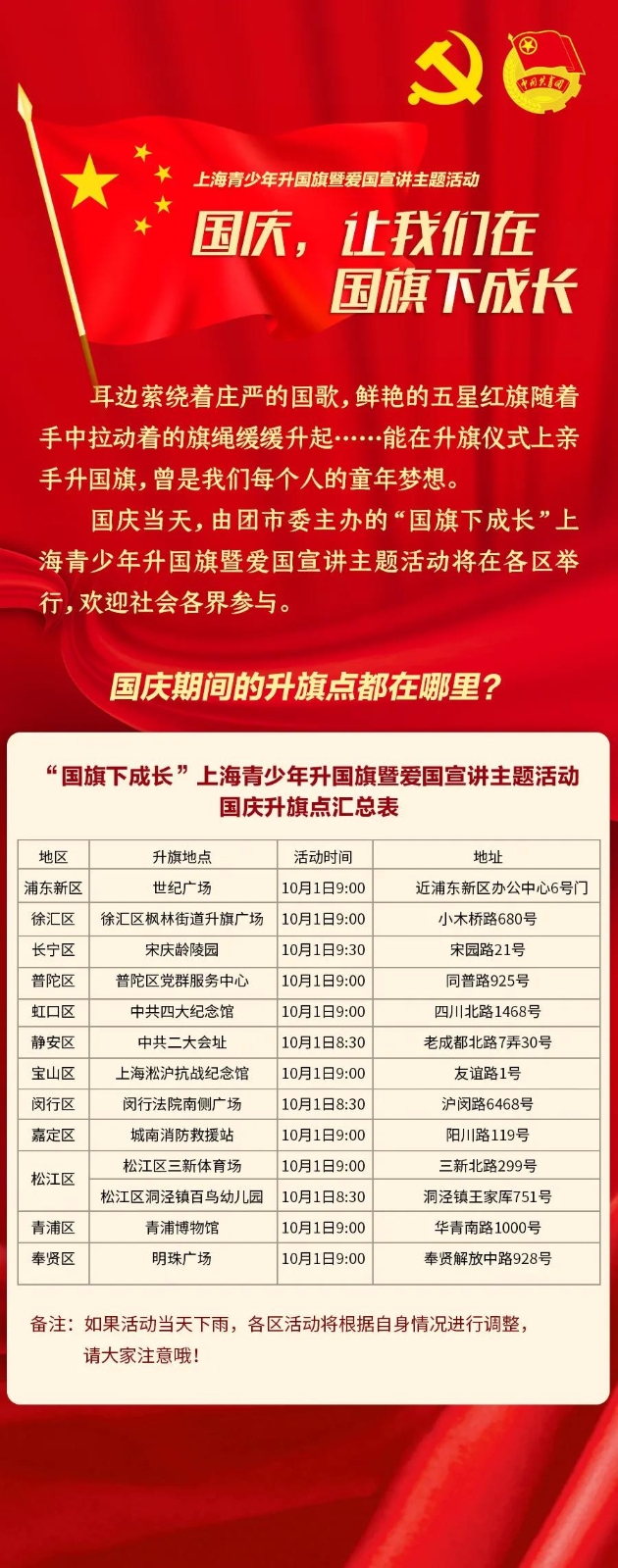 中国共青团

上海青少年升国旗暨爱国宣讲主题活动

国庆，让我们在国旗下成长

耳边萦绕着庄严的国歌，鲜艳的五星红旗随着手中拉动着的旗绳缓缓升起……能在升旗仪式上亲手升国旗，曾是我们每个人的童年梦想。

国庆当天，由团市委主办的“国旗下成长”上海青少年升国旗暨爱国宣讲主题活动将在各区举行，欢迎社会各界参与。

国庆期间的升旗点都在哪里？

“国旗下成长”上海青少年升国旗暨爱国宣讲主题活动
国庆升旗点汇总表

| 地区 | 升旗地点 | 活动时间 | 地址 |
|---|---|---|---|
| 浦东新区 | 世纪广场 | 10月1日9:00 | 近浦东新区办公中心6号门 |
| 徐汇区 | 徐汇区枫林街道升旗广场 | 10月1日9:00 | 小木桥路680号 |
| 长宁区 | 宋庆龄陵园 | 10月1日9:30 | 宋园路21号 |
| 普陀区 | 普陀区党群服务中心 | 10月1日9:00 | 同普路925号 |
| 虹口区 | 中共四大纪念馆 | 10月1日9:00 | 四川北路1468号 |
| 静安区 | 中共二大会址 | 10月1日8:30 | 老成都北路7弄30号 |
| 宝山区 | 上海淞沪抗战纪念馆 | 10月1日9:00 | 友谊路1号 |
| 闵行区 | 闵行法院南侧广场 | 10月1日8:30 | 沪闵路6468号 |
| 嘉定区 | 城南消防救援站 | 10月1日9:00 | 阳川路119号 |
| 松江区 | 松江区三新体育场 | 10月1日9:00 | 三新北路299号 |
| 松江区 | 松江区洞泾镇百鸟幼儿园 | 10月1日8:30 | 洞泾镇王家厍751号 |
| 青浦区 | 青浦博物馆 | 10月1日9:00 | 华青南路1000号 |
| 奉贤区 | 明珠广场 | 10月1日9:00 | 奉贤解放中路928号 |

备注：如果活动当天下雨，各区活动将根据自身情况进行调整，请大家注意哦！